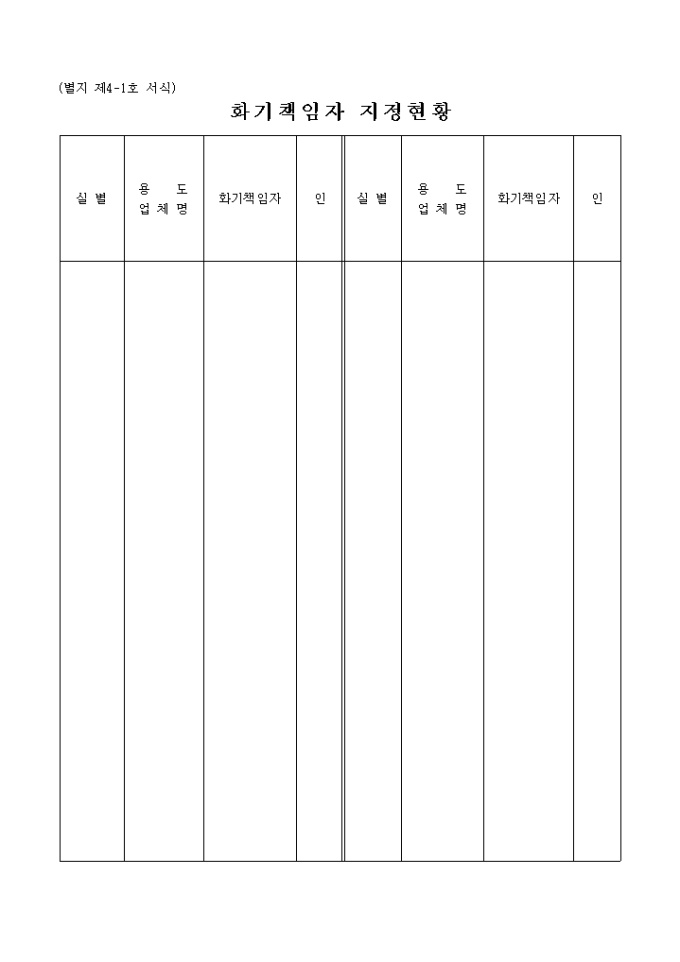 (별지 제4-1호 서식)

화기책임자 지정현황

| 실 별 | 용 도 업 체 명 | 화기책임자 | 인 | 실 별 | 용 도 업 체 명 | 화기책임자 | 인 |
|---|---|---|---|---|---|---|---|
| | | | | | | | |